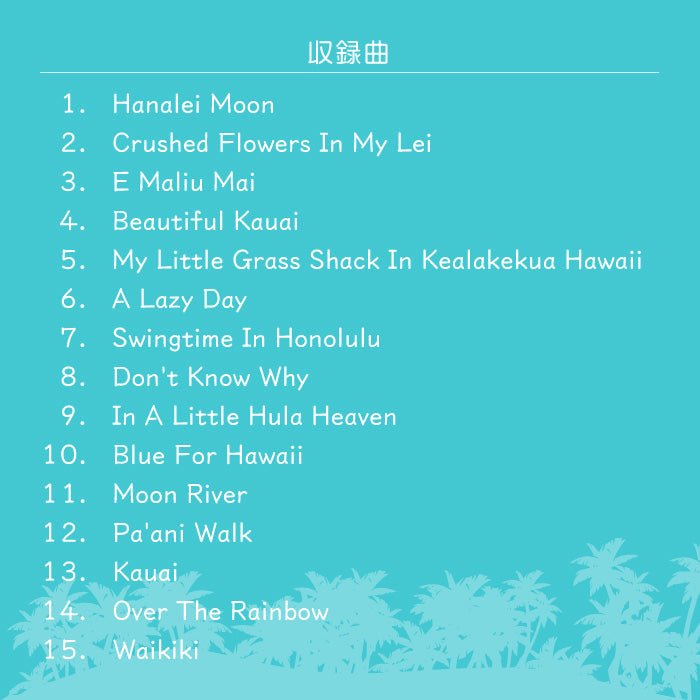 収録曲

1. Hanalei Moon
2. Crushed Flowers In My Lei
3. E Maliu Mai
4. Beautiful Kauai
5. My Little Grass Shack In Kealakekua Hawaii
6. A Lazy Day
7. Swingtime In Honolulu
8. Don't Know Why
9. In A Little Hula Heaven
10. Blue For Hawaii
11. Moon River
12. Pa'ani Walk
13. Kauai
14. Over The Rainbow
15. Waikiki